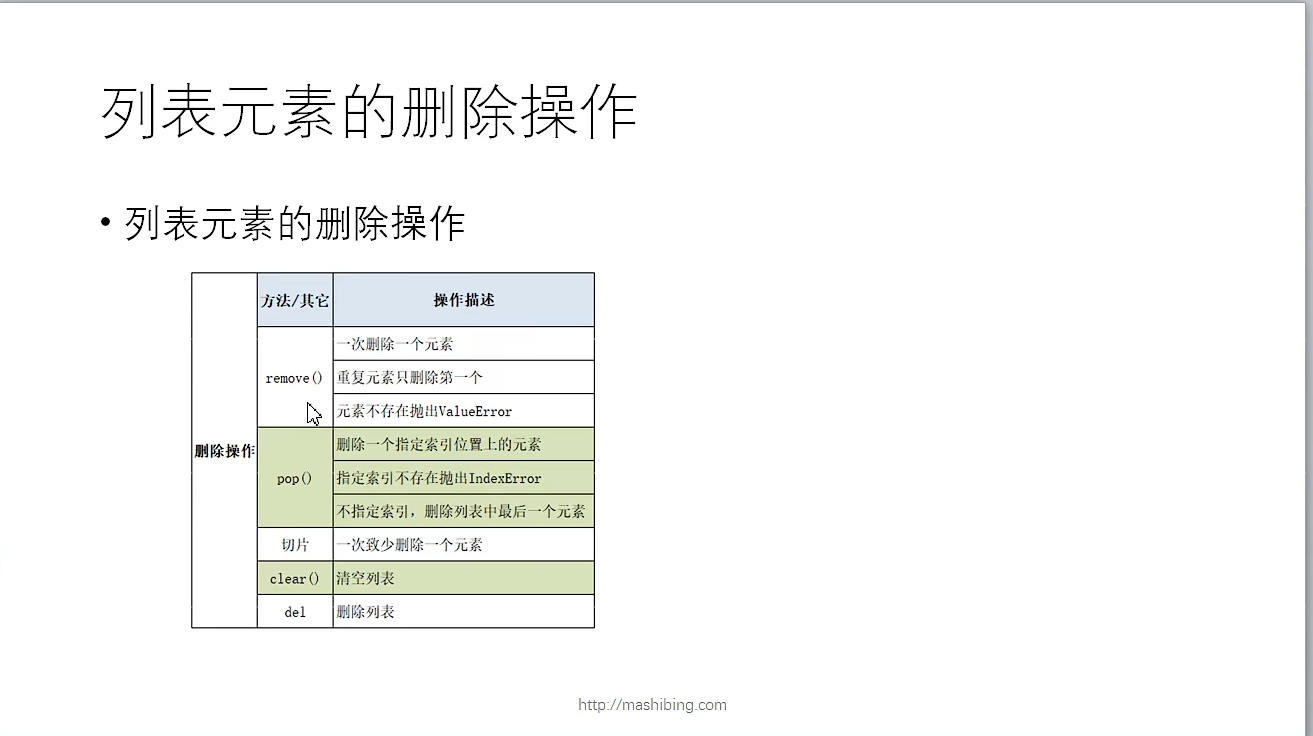 列表元素的删除操作

• 列表元素的删除操作

| | 方法/其它 | 操作描述 |
|---|---|---|
| 删除操作 | remove() | 一次删除一个元素 |
| | | 重复元素只删除第一个 |
| | | 元素不存在抛出ValueError |
| | pop() | 删除一个指定索引位置上的元素 |
| | | 指定索引不存在抛出IndexError |
| | | 不指定索引，删除列表中最后一个元素 |
| | 切片 | 一次致少删除一个元素 |
| | clear() | 清空列表 |
| | del | 删除列表 |

http://mashibing.com